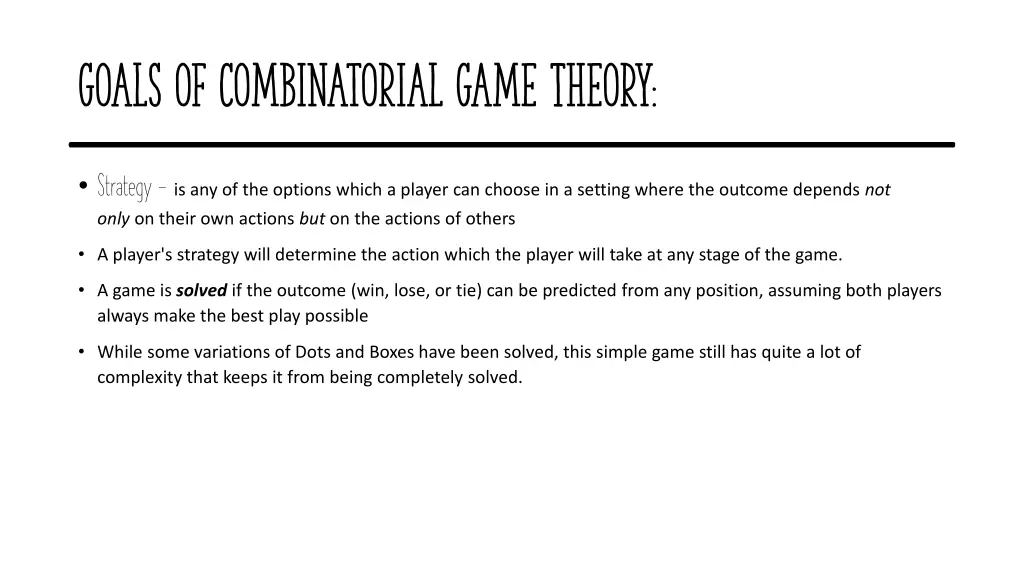 GOALS OF COMBINATORIAL GAME THEORY:

• Strategy – is any of the options which a player can choose in a setting where the outcome depends not only on their own actions but on the actions of others

• A player's strategy will determine the action which the player will take at any stage of the game.

• A game is solved if the outcome (win, lose, or tie) can be predicted from any position, assuming both players always make the best play possible

• While some variations of Dots and Boxes have been solved, this simple game still has quite a lot of complexity that keeps it from being completely solved.